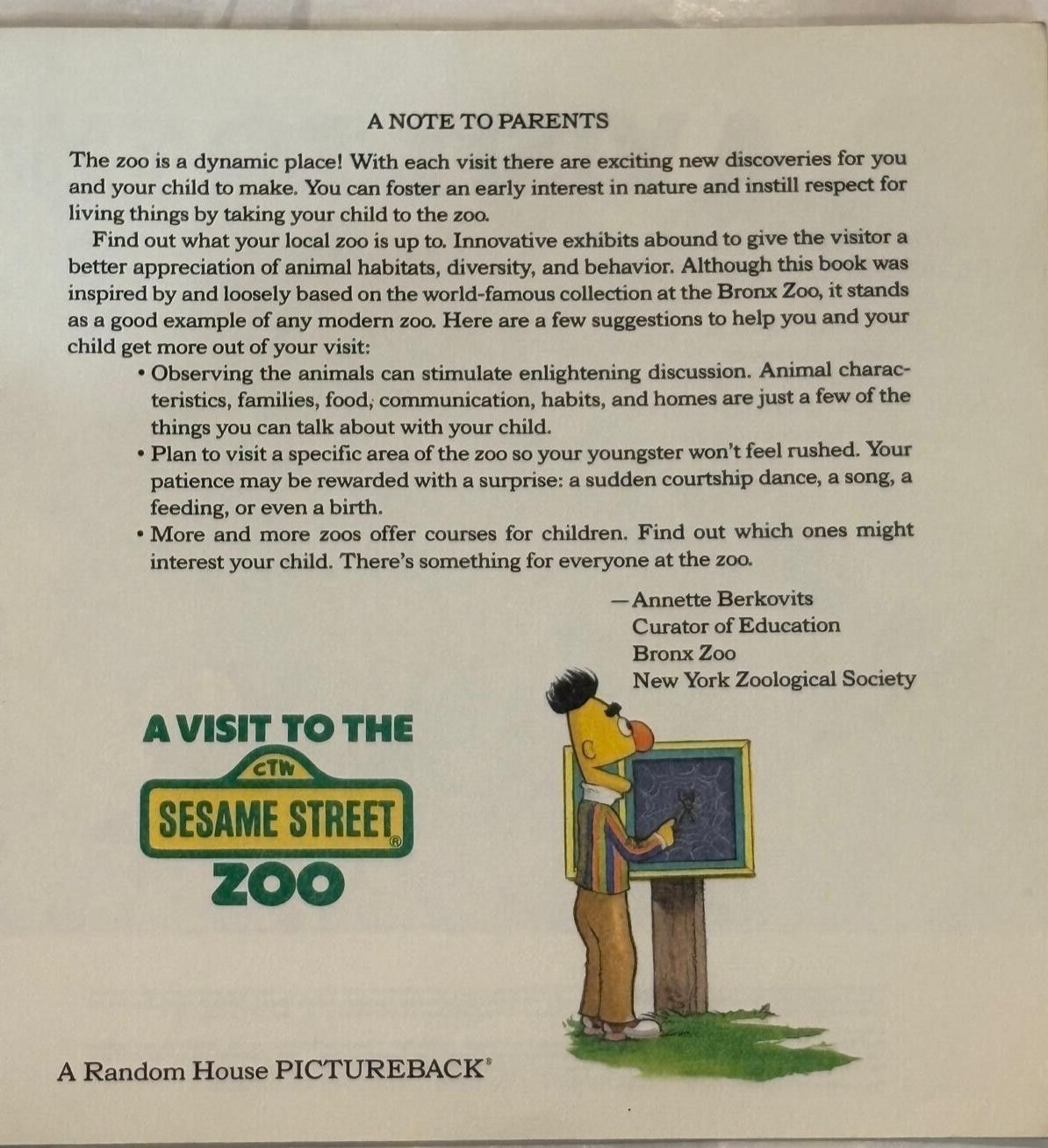 A NOTE TO PARENTS

The zoo is a dynamic place! With each visit there are exciting new discoveries for you and your child to make. You can foster an early interest in nature and instill respect for living things by taking your child to the zoo.

Find out what your local zoo is up to. Innovative exhibits abound to give the visitor a better appreciation of animal habitats, diversity, and behavior. Although this book was inspired by and loosely based on the world-famous collection at the Bronx Zoo, it stands as a good example of any modern zoo. Here are a few suggestions to help you and your child get more out of your visit:

• Observing the animals can stimulate enlightening discussion. Animal characteristics, families, food, communication, habits, and homes are just a few of the things you can talk about with your child.

• Plan to visit a specific area of the zoo so your youngster won't feel rushed. Your patience may be rewarded with a surprise: a sudden courtship dance, a song, a feeding, or even a birth.

• More and more zoos offer courses for children. Find out which ones might interest your child. There's something for everyone at the zoo.

—Annette Berkovits
Curator of Education
Bronx Zoo
New York Zoological Society

A VISIT TO THE
CTW
SESAME STREET®
ZOO

A Random House PICTUREBACK®